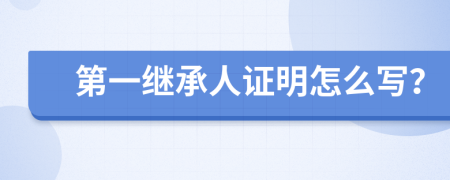 第一继承人证明怎么写?